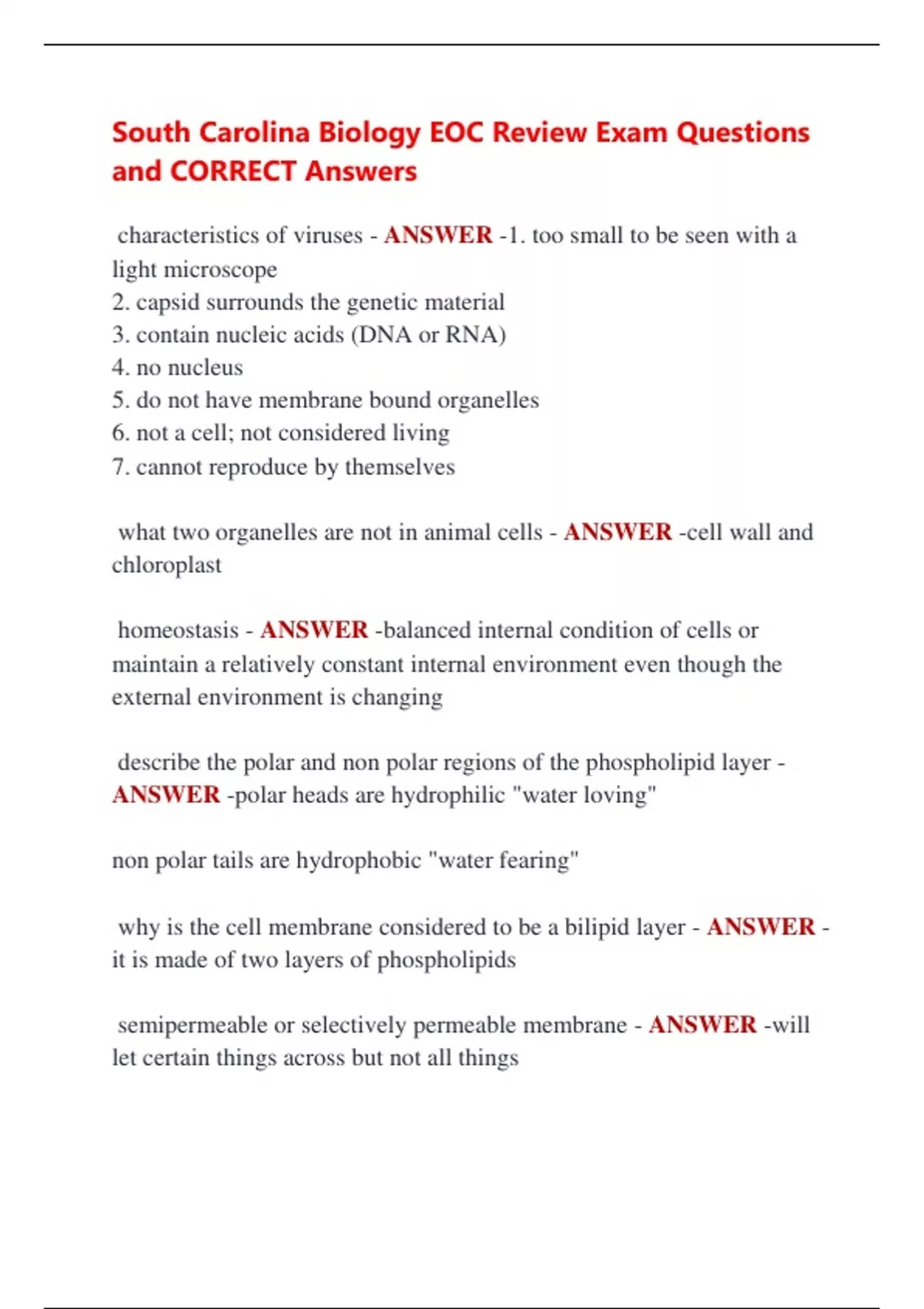 South Carolina Biology EOC Review Exam Questions and CORRECT Answers

characteristics of viruses - ANSWER -1. too small to be seen with a light microscope
2. capsid surrounds the genetic material
3. contain nucleic acids (DNA or RNA)
4. no nucleus
5. do not have membrane bound organelles
6. not a cell; not considered living
7. cannot reproduce by themselves

what two organelles are not in animal cells - ANSWER -cell wall and chloroplast

homeostasis - ANSWER -balanced internal condition of cells or maintain a relatively constant internal environment even though the external environment is changing

describe the polar and non polar regions of the phospholipid layer - ANSWER -polar heads are hydrophilic "water loving"

non polar tails are hydrophobic "water fearing"

why is the cell membrane considered to be a bilipid layer - ANSWER - it is made of two layers of phospholipids

semipermeable or selectively permeable membrane - ANSWER -will let certain things across but not all things